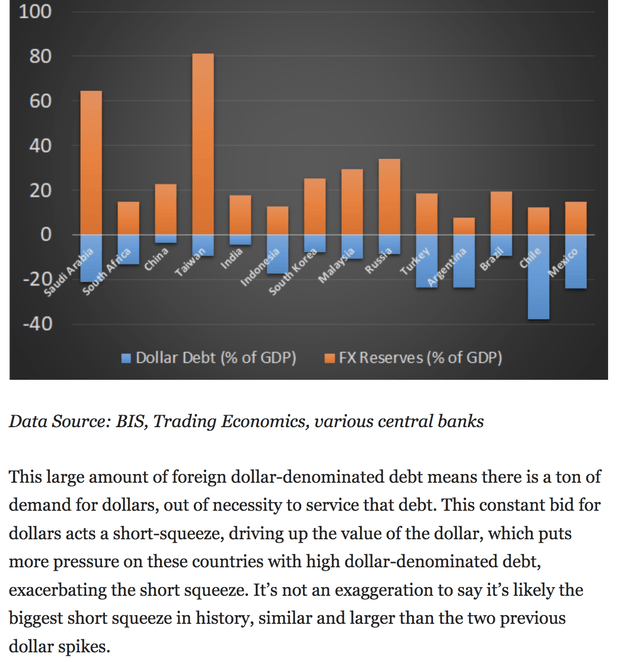 100
80
60
40
20
0
-20
-40

Saudi Arabia
South Africa
China
Taiwan
India
Indonesia
South Korea
Malaysia
Russia
Turkey
Argentina
Brazil
Chile
Mexico

Dollar Debt (% of GDP)
FX Reserves (% of GDP)

Data Source: BIS, Trading Economics, various central banks

This large amount of foreign dollar-denominated debt means there is a ton of demand for dollars, out of necessity to service that debt. This constant bid for dollars acts a short-squeeze, driving up the value of the dollar, which puts more pressure on these countries with high dollar-denominated debt, exacerbating the short squeeze. It's not an exaggeration to say it's likely the biggest short squeeze in history, similar and larger than the two previous dollar spikes.